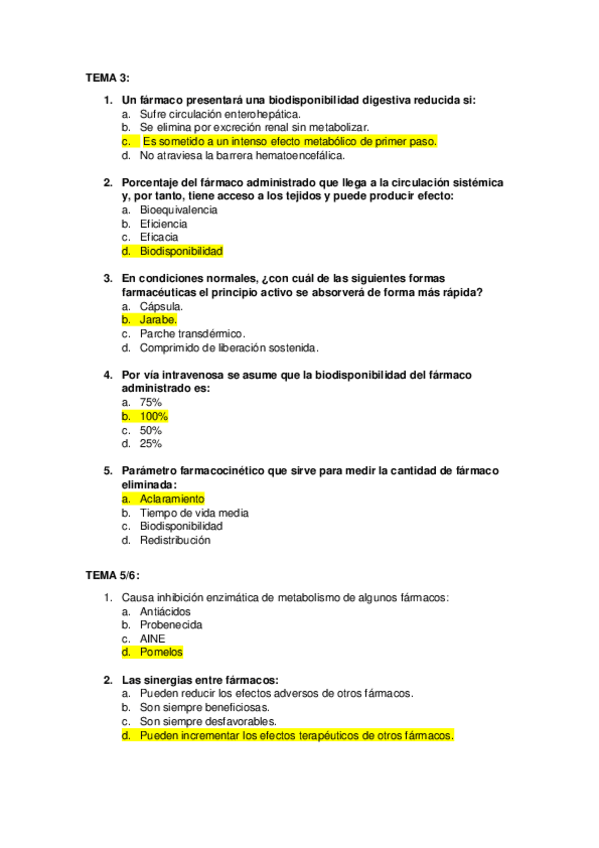 TEMA 3:

1. Un fármaco presentará una biodisponibilidad digestiva reducida si:
a. Sufre circulación enterohepática.
b. Se elimina por excreción renal sin metabolizar.
c. Es sometido a un intenso efecto metabólico de primer paso.
d. No atraviesa la barrera hematoencefálica.

2. Porcentaje del fármaco administrado que llega a la circulación sistémica y, por tanto, tiene acceso a los tejidos y puede producir efecto:
a. Bioequivalencia
b. Eficiencia
c. Eficacia
d. Biodisponibilidad

3. En condiciones normales, ¿con cuál de las siguientes formas farmacéuticas el principio activo se absorverá de forma más rápida?
a. Cápsula.
b. Jarabe.
c. Parche transdérmico.
d. Comprimido de liberación sostenida.

4. Por vía intravenosa se asume que la biodisponibilidad del fármaco administrado es:
a. 75%
b. 100%
c. 50%
d. 25%

5. Parámetro farmacocinético que sirve para medir la cantidad de fármaco eliminada:
a. Aclaramiento
b. Tiempo de vida media
c. Biodisponibilidad
d. Redistribución

TEMA 5/6:

1. Causa inhibición enzimática de metabolismo de algunos fármacos:
a. Antiácidos
b. Probenecida
c. AINE
d. Pomelos

2. Las sinergias entre fármacos:
a. Pueden reducir los efectos adversos de otros fármacos.
b. Son siempre beneficiosas.
c. Son siempre desfavorables.
d. Pueden incrementar los efectos terapéuticos de otros fármacos.